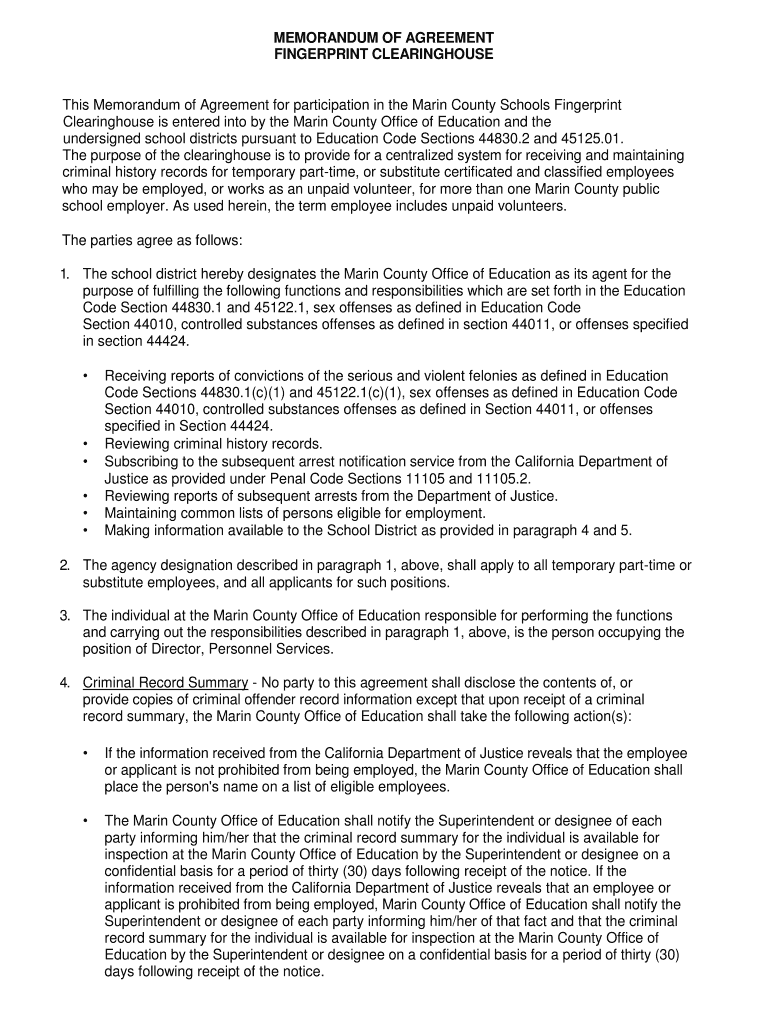 MEMORANDUM OF AGREEMENT
FINGERPRINT CLEARINGHOUSE

This Memorandum of Agreement for participation in the Marin County Schools Fingerprint Clearinghouse is entered into by the Marin County Office of Education and the undersigned school districts pursuant to Education Code Sections 44830.2 and 45125.01. The purpose of the clearinghouse is to provide for a centralized system for receiving and maintaining criminal history records for temporary part-time, or substitute certificated and classified employees who may be employed, or works as an unpaid volunteer, for more than one Marin County public school employer. As used herein, the term employee includes unpaid volunteers.

The parties agree as follows:

1. The school district hereby designates the Marin County Office of Education as its agent for the purpose of fulfilling the following functions and responsibilities which are set forth in the Education Code Section 44830.1 and 45122.1, sex offenses as defined in Education Code Section 44010, controlled substances offenses as defined in section 44011, or offenses specified in section 44424.

• Receiving reports of convictions of the serious and violent felonies as defined in Education Code Sections 44830.1(c)(1) and 45122.1(c)(1), sex offenses as defined in Education Code Section 44010, controlled substances offenses as defined in Section 44011, or offenses specified in Section 44424.
• Reviewing criminal history records.
• Subscribing to the subsequent arrest notification service from the California Department of Justice as provided under Penal Code Sections 11105 and 11105.2.
• Reviewing reports of subsequent arrests from the Department of Justice.
• Maintaining common lists of persons eligible for employment.
• Making information available to the School District as provided in paragraph 4 and 5.

2. The agency designation described in paragraph 1, above, shall apply to all temporary part-time or substitute employees, and all applicants for such positions.

3. The individual at the Marin County Office of Education responsible for performing the functions and carrying out the responsibilities described in paragraph 1, above, is the person occupying the position of Director, Personnel Services.

4. Criminal Record Summary - No party to this agreement shall disclose the contents of, or provide copies of criminal offender record information except that upon receipt of a criminal record summary, the Marin County Office of Education shall take the following action(s):

• If the information received from the California Department of Justice reveals that the employee or applicant is not prohibited from being employed, the Marin County Office of Education shall place the person's name on a list of eligible employees.

• The Marin County Office of Education shall notify the Superintendent or designee of each party informing him/her that the criminal record summary for the individual is available for inspection at the Marin County Office of Education by the Superintendent or designee on a confidential basis for a period of thirty (30) days following receipt of the notice. If the information received from the California Department of Justice reveals that an employee or applicant is prohibited from being employed, Marin County Office of Education shall notify the Superintendent or designee of each party informing him/her of that fact and that the criminal record summary for the individual is available for inspection at the Marin County Office of Education by the Superintendent or designee on a confidential basis for a period of thirty (30) days following receipt of the notice.